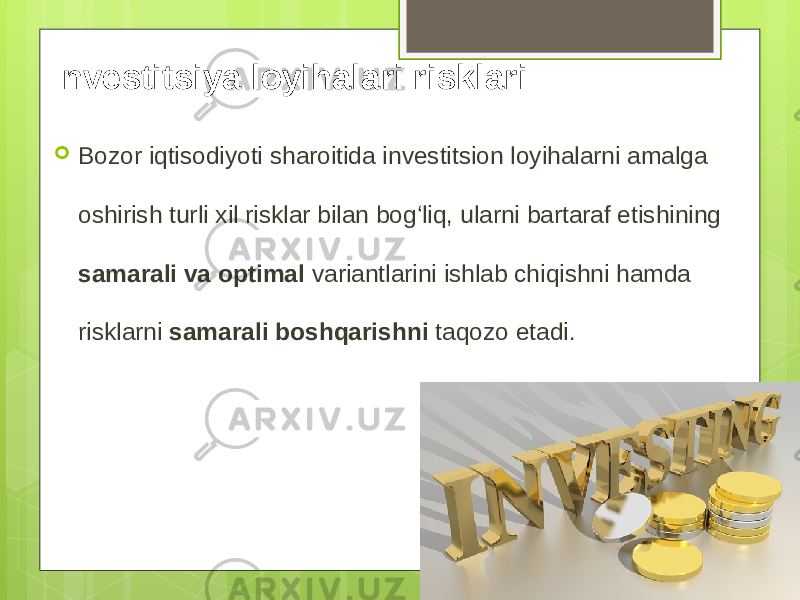 nvestitsiya loyihalari risklari

Bozor iqtisodiyoti sharoitida investitsion loyihalarni amalga oshirish turli xil risklar bilan bog‘liq, ularni bartaraf etishining **samarali va optimal** variantlarini ishlab chiqishni hamda risklarni **samarali boshqarishni** taqozo etadi.

ARXIV.UZ

ARXIV.UZ

ARXIV.UZ

INVESTING